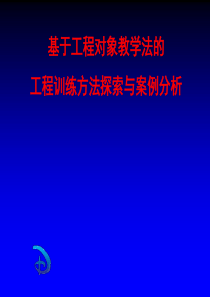 基于工程对象教学法的

工程训练方法探索与案例分析